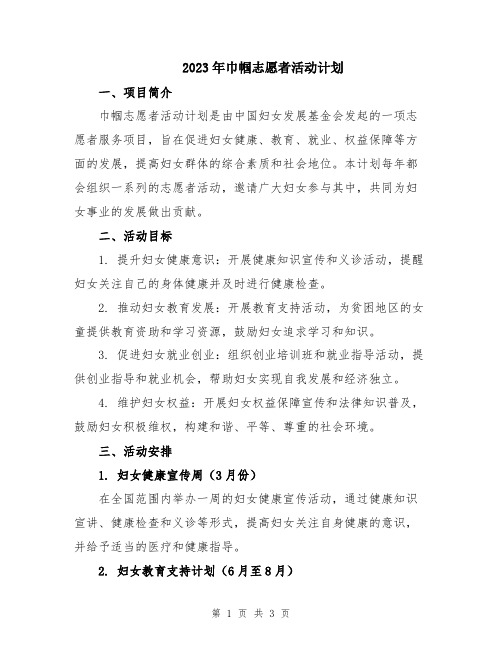 2023年巾帼志愿者活动计划

一、项目简介

巾帼志愿者活动计划是由中国妇女发展基金会发起的一项志愿者服务项目，旨在促进妇女健康、教育、就业、权益保障等方面的发展，提高妇女群体的综合素质和社会地位。本计划每年都会组织一系列的志愿者活动，邀请广大妇女参与其中，共同为妇女事业的发展做出贡献。

二、活动目标

1. 提升妇女健康意识：开展健康知识宣传和义诊活动，提醒妇女关注自己的身体健康并及时进行健康检查。

2. 推动妇女教育发展：开展教育支持活动，为贫困地区的女童提供教育资助和学习资源，鼓励妇女追求学习和知识。

3. 促进妇女就业创业：组织创业培训班和就业指导活动，提供创业指导和就业机会，帮助妇女实现自我发展和经济独立。

4. 维护妇女权益：开展妇女权益保障宣传和法律知识普及，鼓励妇女积极维权，构建和谐、平等、尊重的社会环境。

三、活动安排

1. 妇女健康宣传周（3月份）

在全国范围内举办一周的妇女健康宣传活动，通过健康知识宣讲、健康检查和义诊等形式，提高妇女关注自身健康的意识，并给予适当的医疗和健康指导。

2. 妇女教育支持计划（6月至8月）

第 1 页 共 3 页